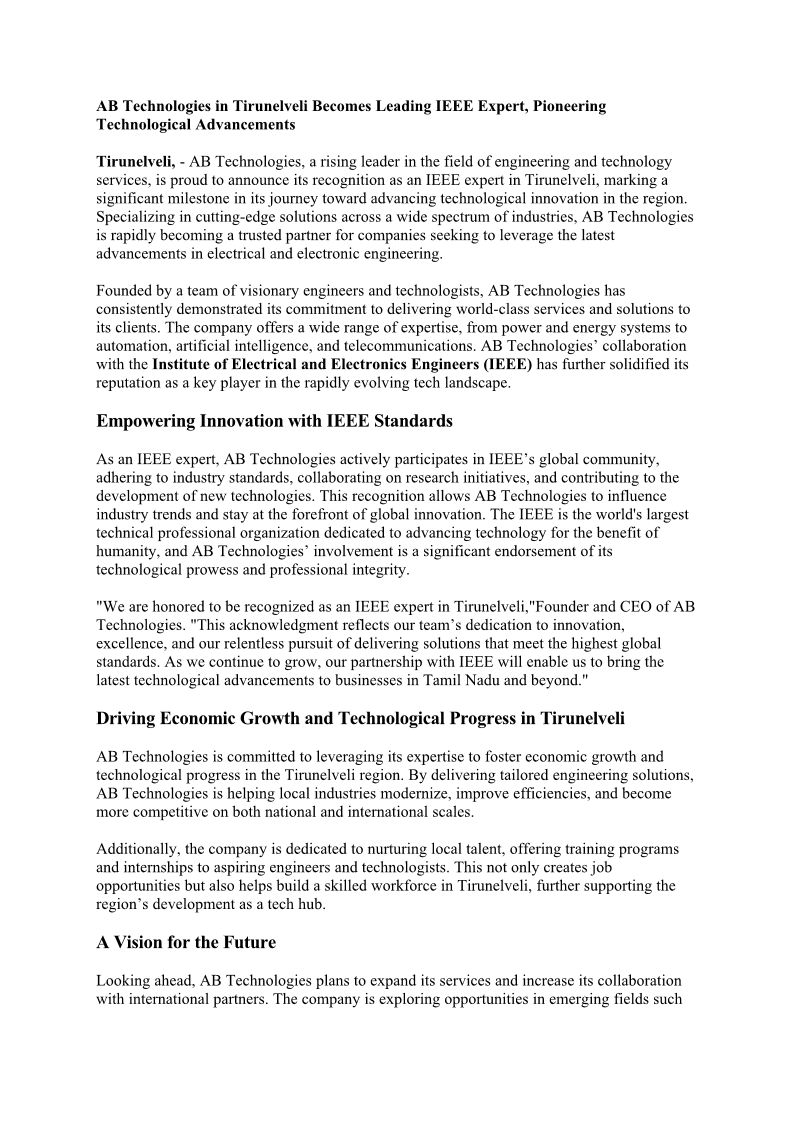 AB Technologies in Tirunelveli Becomes Leading IEEE Expert, Pioneering Technological Advancements

Tirunelveli, - AB Technologies, a rising leader in the field of engineering and technology services, is proud to announce its recognition as an IEEE expert in Tirunelveli, marking a significant milestone in its journey toward advancing technological innovation in the region. Specializing in cutting-edge solutions across a wide spectrum of industries, AB Technologies is rapidly becoming a trusted partner for companies seeking to leverage the latest advancements in electrical and electronic engineering.

Founded by a team of visionary engineers and technologists, AB Technologies has consistently demonstrated its commitment to delivering world-class services and solutions to its clients. The company offers a wide range of expertise, from power and energy systems to automation, artificial intelligence, and telecommunications. AB Technologies' collaboration with the Institute of Electrical and Electronics Engineers (IEEE) has further solidified its reputation as a key player in the rapidly evolving tech landscape.

Empowering Innovation with IEEE Standards

As an IEEE expert, AB Technologies actively participates in IEEE's global community, adhering to industry standards, collaborating on research initiatives, and contributing to the development of new technologies. This recognition allows AB Technologies to influence industry trends and stay at the forefront of global innovation. The IEEE is the world's largest technical professional organization dedicated to advancing technology for the benefit of humanity, and AB Technologies' involvement is a significant endorsement of its technological prowess and professional integrity.

"We are honored to be recognized as an IEEE expert in Tirunelveli,"Founder and CEO of AB Technologies. "This acknowledgment reflects our team's dedication to innovation, excellence, and our relentless pursuit of delivering solutions that meet the highest global standards. As we continue to grow, our partnership with IEEE will enable us to bring the latest technological advancements to businesses in Tamil Nadu and beyond."

Driving Economic Growth and Technological Progress in Tirunelveli

AB Technologies is committed to leveraging its expertise to foster economic growth and technological progress in the Tirunelveli region. By delivering tailored engineering solutions, AB Technologies is helping local industries modernize, improve efficiencies, and become more competitive on both national and international scales.

Additionally, the company is dedicated to nurturing local talent, offering training programs and internships to aspiring engineers and technologists. This not only creates job opportunities but also helps build a skilled workforce in Tirunelveli, further supporting the region's development as a tech hub.

A Vision for the Future

Looking ahead, AB Technologies plans to expand its services and increase its collaboration with international partners. The company is exploring opportunities in emerging fields such